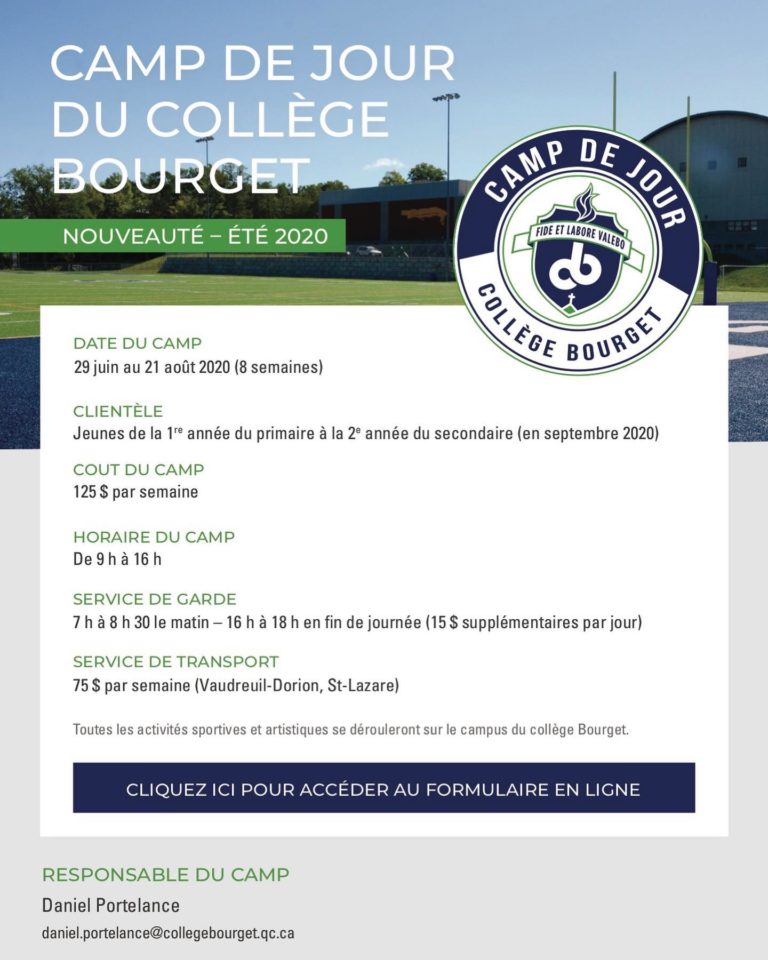 CAMP DE JOUR DU COLLÈGE BOURGET

NOUVEAUTÉ – ÉTÉ 2020

CAMP DE JOUR
FIDE ET LABORE VALEBO
cb
COLLÈGE BOURGET

DATE DU CAMP
29 juin au 21 août 2020 (8 semaines)

CLIENTÈLE
Jeunes de la 1$^{re}$ année du primaire à la 2$^{e}$ année du secondaire (en septembre 2020)

COUT DU CAMP
125 $ par semaine

HORAIRE DU CAMP
De 9 h à 16 h

SERVICE DE GARDE
7 h à 8 h 30 le matin – 16 h à 18 h en fin de journée (15 $ supplémentaires par jour)

SERVICE DE TRANSPORT
75 $ par semaine (Vaudreuil-Dorion, St-Lazare)

Toutes les activités sportives et artistiques se dérouleront sur le campus du collège Bourget.

CLIQUEZ ICI POUR ACCÉDER AU FORMULAIRE EN LIGNE

RESPONSABLE DU CAMP
Daniel Portelance
daniel.portelance@collegebourget.qc.ca